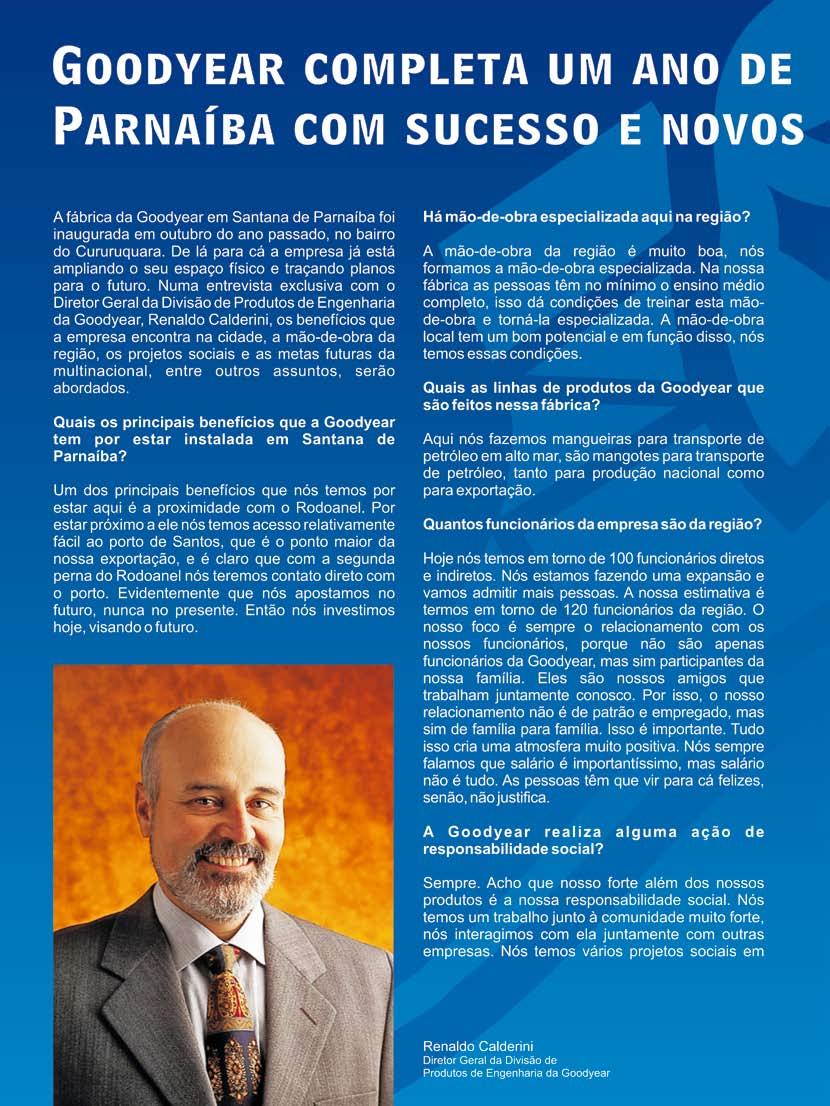 GOODYEAR COMPLETA UM ANO DE PARNAÍBA COM SUCESSO E NOVOS

A fábrica da Goodyear em Santana de Parnaíba foi inaugurada em outubro do ano passado, no bairro do Cururuquara. De lá para cá a empresa já está ampliando o seu espaço físico e traçando planos para o futuro. Numa entrevista exclusiva com o Diretor Geral da Divisão de Produtos de Engenharia da Goodyear, Renaldo Calderini, os benefícios que a empresa encontra na cidade, a mão-de-obra da região, os projetos sociais e as metas futuras da multinacional, entre outros assuntos, serão abordados.

Quais os principais benefícios que a Goodyear tem por estar instalada em Santana de Parnaíba?

Um dos principais benefícios que nós temos por estar aqui é a proximidade com o Rodoanel. Por estar próximo a ele nós temos acesso relativamente fácil ao porto de Santos, que é o ponto maior da nossa exportação, e é claro que com a segunda perna do Rodoanel nós teremos contato direto com o porto. Evidentemente que nós apostamos no futuro, nunca no presente. Então nós investimos hoje, visando o futuro.

Há mão-de-obra especializada aqui na região?

A mão-de-obra da região é muito boa, nós formamos a mão-de-obra especializada. Na nossa fábrica as pessoas têm no mínimo o ensino médio completo, isso dá condições de treinar esta mão-de-obra e torná-la especializada. A mão-de-obra local tem um bom potencial e em função disso, nós temos essas condições.

Quais as linhas de produtos da Goodyear que são feitos nessa fábrica?

Aqui nós fazemos mangueiras para transporte de petróleo em alto mar, são mangotes para transporte de petróleo, tanto para produção nacional como para exportação.

Quantos funcionários da empresa são da região?

Hoje nós temos em torno de 100 funcionários diretos e indiretos. Nós estamos fazendo uma expansão e vamos admitir mais pessoas. A nossa estimativa é termos em torno de 120 funcionários da região. O nosso foco é sempre o relacionamento com os nossos funcionários, porque não são apenas funcionários da Goodyear, mas sim participantes da nossa família. Eles são nossos amigos que trabalham juntamente conosco. Por isso, o nosso relacionamento não é de patrão e empregado, mas sim de família para família. Isso é importante. Tudo isso cria uma atmosfera muito positiva. Nós sempre falamos que salário é importantíssimo, mas salário não é tudo. As pessoas têm que vir para cá felizes, senão, não justifica.

A Goodyear realiza alguma ação de responsabilidade social?

Sempre. Acho que nosso forte além dos nossos produtos é a nossa responsabilidade social. Nós temos um trabalho junto à comunidade muito forte, nós interagimos com ela juntamente com outras empresas. Nós temos vários projetos sociais em

Renaldo Calderini
Diretor Geral da Divisão de Produtos de Engenharia da Goodyear